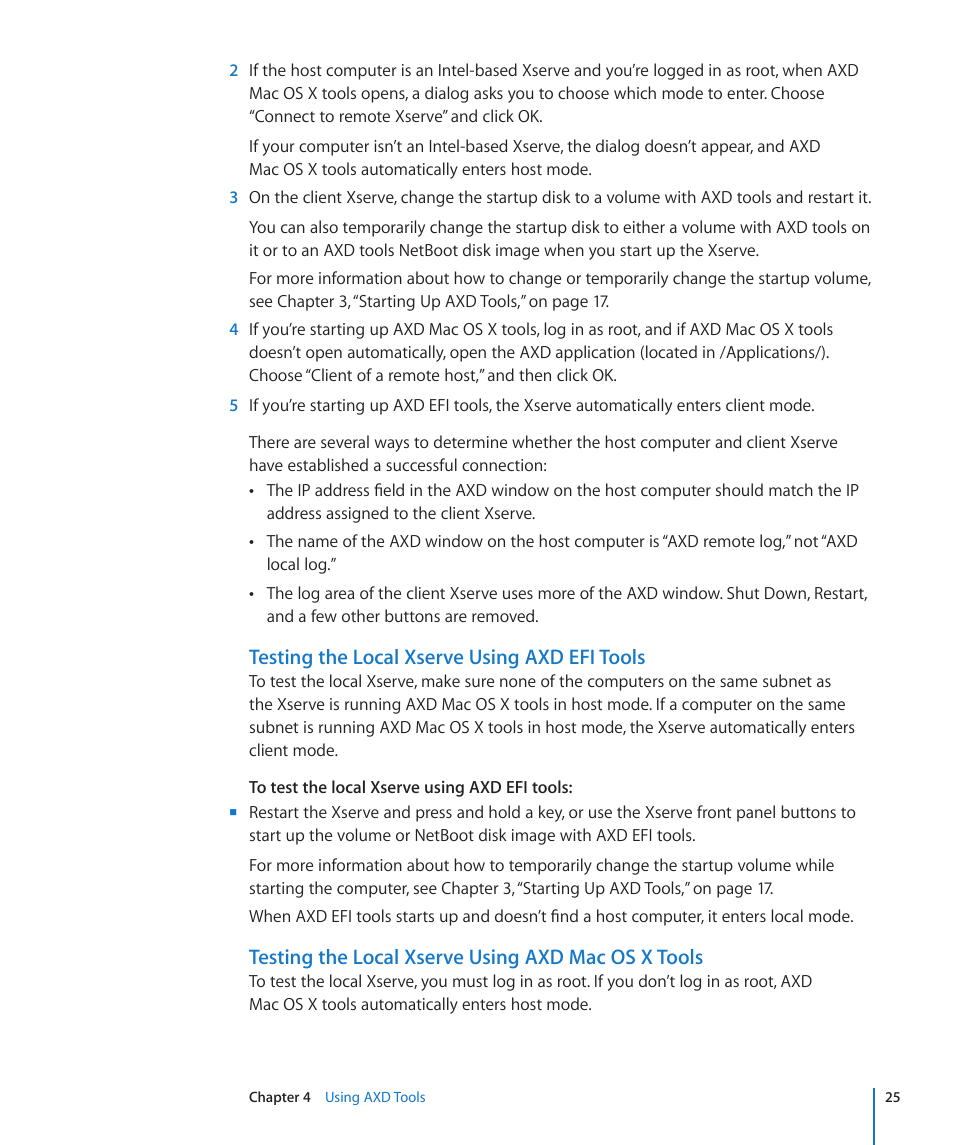 2 If the host computer is an Intel-based Xserve and you're logged in as root, when AXD Mac OS X tools opens, a dialog asks you to choose which mode to enter. Choose "Connect to remote Xserve" and click OK.

If your computer isn't an Intel-based Xserve, the dialog doesn't appear, and AXD Mac OS X tools automatically enters host mode.

3 On the client Xserve, change the startup disk to a volume with AXD tools and restart it.

You can also temporarily change the startup disk to either a volume with AXD tools on it or to an AXD tools NetBoot disk image when you start up the Xserve.

For more information about how to change or temporarily change the startup volume, see Chapter 3, "Starting Up AXD Tools," on page 17.

4 If you're starting up AXD Mac OS X tools, log in as root, and if AXD Mac OS X tools doesn't open automatically, open the AXD application (located in /Applications/). Choose "Client of a remote host," and then click OK.

5 If you're starting up AXD EFI tools, the Xserve automatically enters client mode.

There are several ways to determine whether the host computer and client Xserve have established a successful connection:

• The IP address field in the AXD window on the host computer should match the IP address assigned to the client Xserve.

• The name of the AXD window on the host computer is "AXD remote log," not "AXD local log."

• The log area of the client Xserve uses more of the AXD window. Shut Down, Restart, and a few other buttons are removed.

Testing the Local Xserve Using AXD EFI Tools

To test the local Xserve, make sure none of the computers on the same subnet as the Xserve is running AXD Mac OS X tools in host mode. If a computer on the same subnet is running AXD Mac OS X tools in host mode, the Xserve automatically enters client mode.

To test the local Xserve using AXD EFI tools:

■ Restart the Xserve and press and hold a key, or use the Xserve front panel buttons to start up the volume or NetBoot disk image with AXD EFI tools.

For more information about how to temporarily change the startup volume while starting the computer, see Chapter 3, "Starting Up AXD Tools," on page 17.

When AXD EFI tools starts up and doesn't find a host computer, it enters local mode.

Testing the Local Xserve Using AXD Mac OS X Tools

To test the local Xserve, you must log in as root. If you don't log in as root, AXD Mac OS X tools automatically enters host mode.

Chapter 4 Using AXD Tools 25